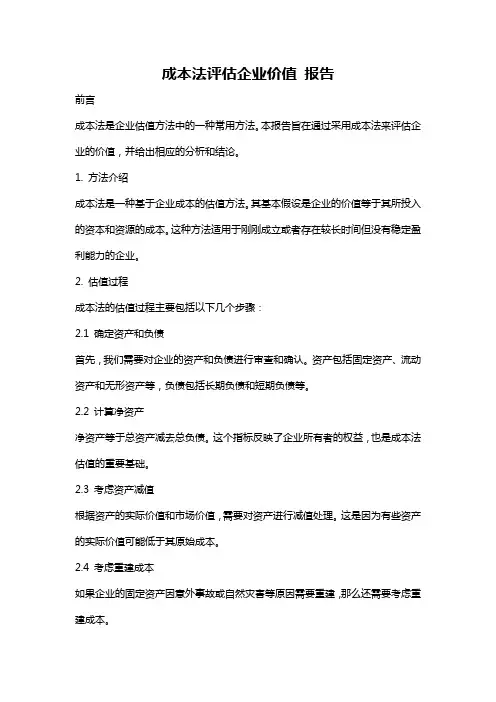 成本法评估企业价值 报告

前言

成本法是企业估值方法中的一种常用方法。本报告旨在通过采用成本法来评估企业的价值，并给出相应的分析和结论。

1. 方法介绍

成本法是一种基于企业成本的估值方法。其基本假设是企业的价值等于其所投入的资本和资源的成本。这种方法适用于刚刚成立或者存在较长时间但没有稳定盈利能力的企业。

2. 估值过程

成本法的估值过程主要包括以下几个步骤：

2.1 确定资产和负债

首先，我们需要对企业的资产和负债进行审查和确认。资产包括固定资产、流动资产和无形资产等，负债包括长期负债和短期负债等。

2.2 计算净资产

净资产等于总资产减去总负债。这个指标反映了企业所有者的权益，也是成本法估值的重要基础。

2.3 考虑资产减值

根据资产的实际价值和市场价值，需要对资产进行减值处理。这是因为有些资产的实际价值可能低于其原始成本。

2.4 考虑重建成本

如果企业的固定资产因意外事故或自然灾害等原因需要重建，那么还需要考虑重建成本。